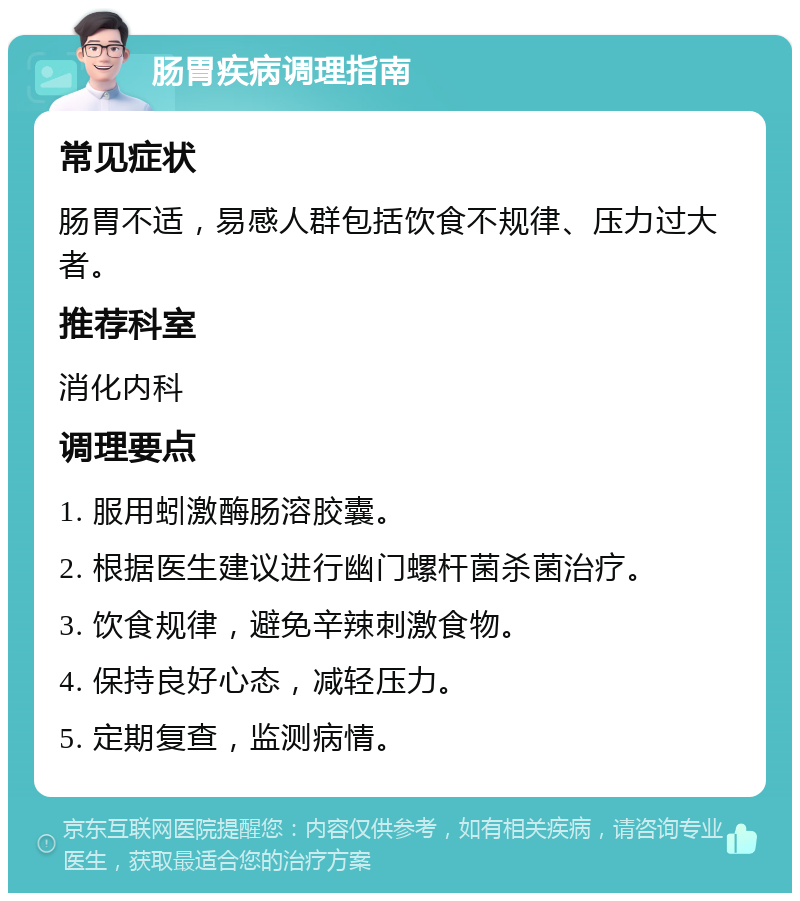 肠胃疾病调理指南

常见症状

肠胃不适，易感人群包括饮食不规律、压力过大者。

推荐科室

消化内科

调理要点

1. 服用蚓激酶肠溶胶囊。

2. 根据医生建议进行幽门螺杆菌杀菌治疗。

3. 饮食规律，避免辛辣刺激食物。

4. 保持良好心态，减轻压力。

5. 定期复查，监测病情。

京东互联网医院提醒您：内容仅供参考，如有相关疾病，请咨询专业医生，获取最适合您的治疗方案